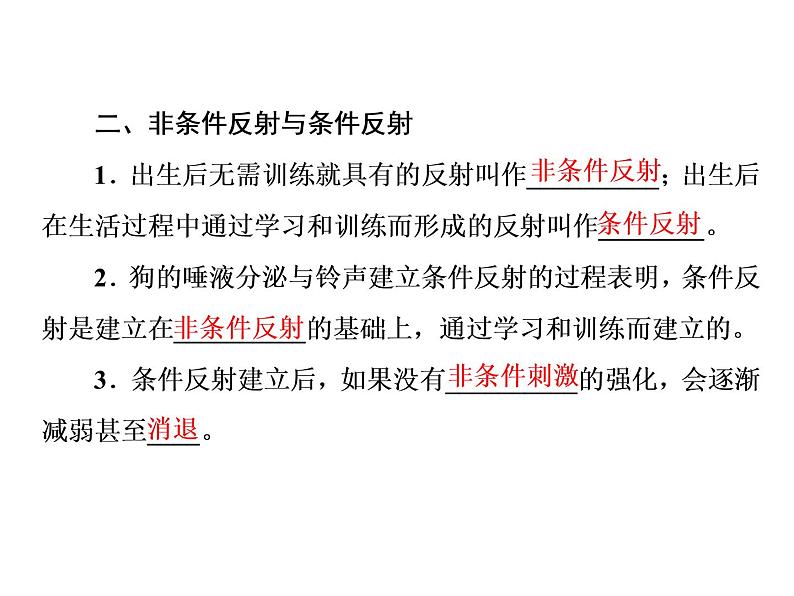 二、非条件反射与条件反射

1．出生后无需训练就具有的反射叫作非条件反射；出生后在生活过程中通过学习和训练而形成的反射叫作条件反射。

2．狗的唾液分泌与铃声建立条件反射的过程表明，条件反射是建立在非条件反射的基础上，通过学习和训练而建立的。

3．条件反射建立后，如果没有非条件刺激的强化，会逐渐减弱甚至消退。